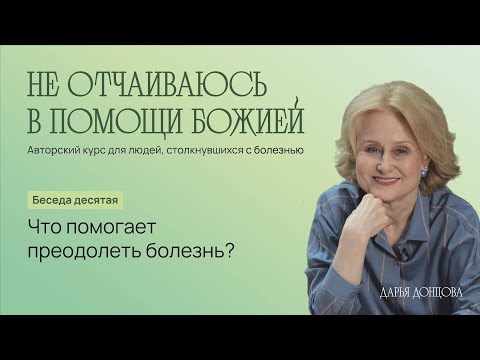 НЕ ОТЧАИВАЮСЬ В ПОМОЩИ БОЖИЕЙ

Авторский курс для людей, столкнувшихся с болезнью

Беседа десятая

Что помогает преодолеть болезнь?

ДАРЬЯ ДОНЦОВА